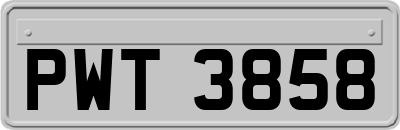 PWT 3858